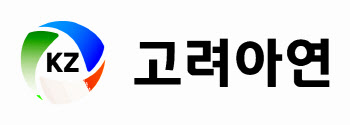 KZ 고려아연